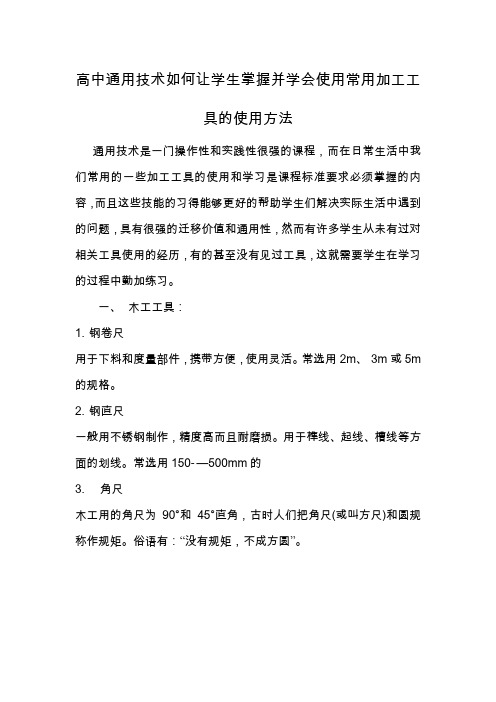 高中通用技术如何让学生掌握并学会使用常用加工工具的使用方法

通用技术是一门操作性和实践性很强的课程，而在日常生活中我们常用的一些加工工具的使用和学习是课程标准要求必须掌握的内容，而且这些技能的习得能够更好的帮助学生们解决实际生活中遇到的问题，具有很强的迁移价值和通用性，然而有许多学生从未有过对相关工具使用的经历，有的甚至没有见过工具，这就需要学生在学习的过程中勤加练习。

一、 木工工具：

1. 钢卷尺

用于下料和度量部件，携带方便，使用灵活。常选用 2m、 3m 或 5m 的规格。

2. 钢直尺

一般用不锈钢制作，精度高而且耐磨损。用于榫线、起线、槽线等方面的划线。常选用 150-—500mm 的

3. 角尺

木工用的角尺为 90°和 45°直角，古时人们把角尺(或叫方尺)和圆规称作规矩。俗语有：“没有规矩，不成方圆”。